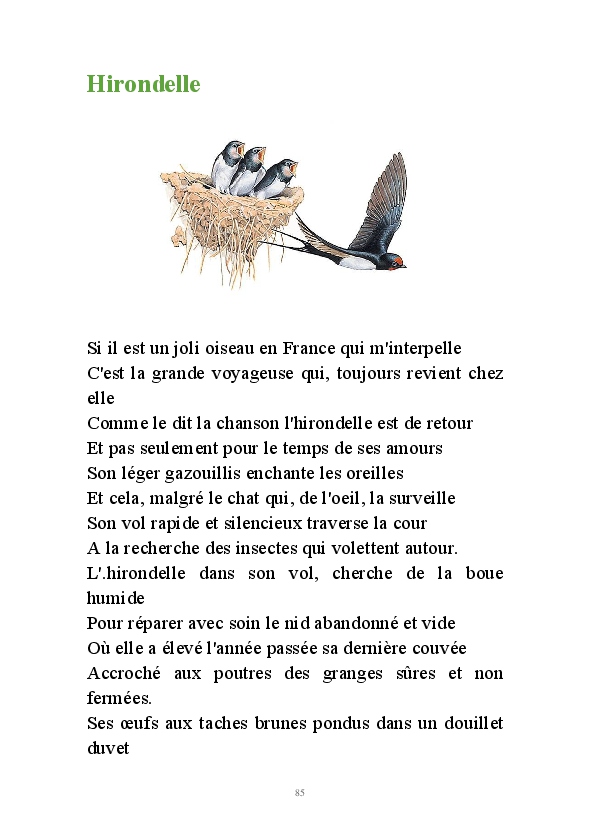 Hirondelle

Si il est un joli oiseau en France qui m'interpelle
C'est la grande voyageuse qui, toujours revient chez elle
Comme le dit la chanson l'hirondelle est de retour
Et pas seulement pour le temps de ses amours
Son léger gazouillis enchante les oreilles
Et cela, malgré le chat qui, de l'oeil, la surveille
Son vol rapide et silencieux traverse la cour
A la recherche des insectes qui volettent autour.
L'.hirondelle dans son vol, cherche de la boue humide
Pour réparer avec soin le nid abandonné et vide
Où elle a élevé l'année passée sa dernière couvée
Accroché aux poutres des granges sûres et non fermées.
Ses œufs aux taches brunes pondus dans un douillet duvet

85